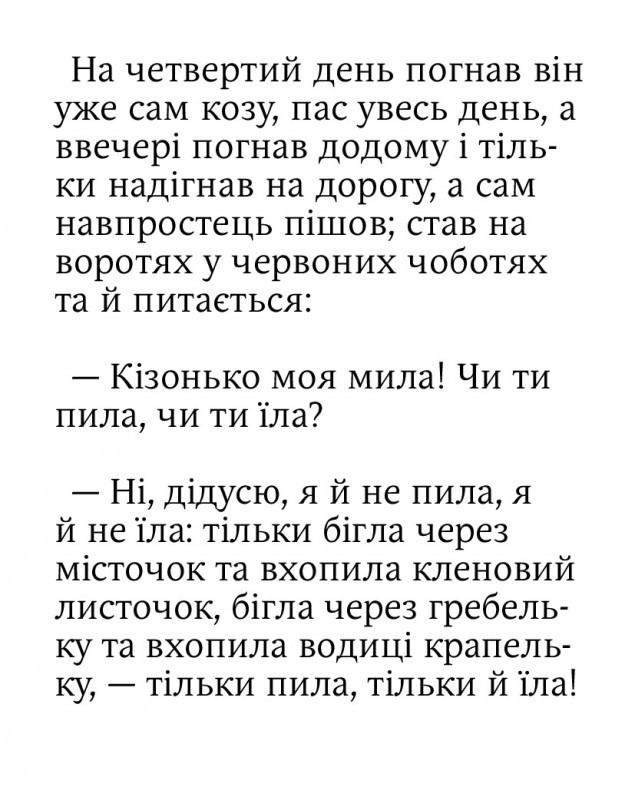 На четвертий день погнав він уже сам козу, пас увесь день, а ввечері погнав додому і тільки надігнав на дорогу, а сам навпростець пішов; став на воротях у червоних чоботях та й питається:

— Кізонько моя мила! Чи ти пила, чи ти їла?

— Ні, дідусю, я й не пила, я й не їла: тільки бігла через місточок та вхопила кленовий листочок, бігла через гребельку та вхопила водиці крапельку, — тільки пила, тільки й їла!